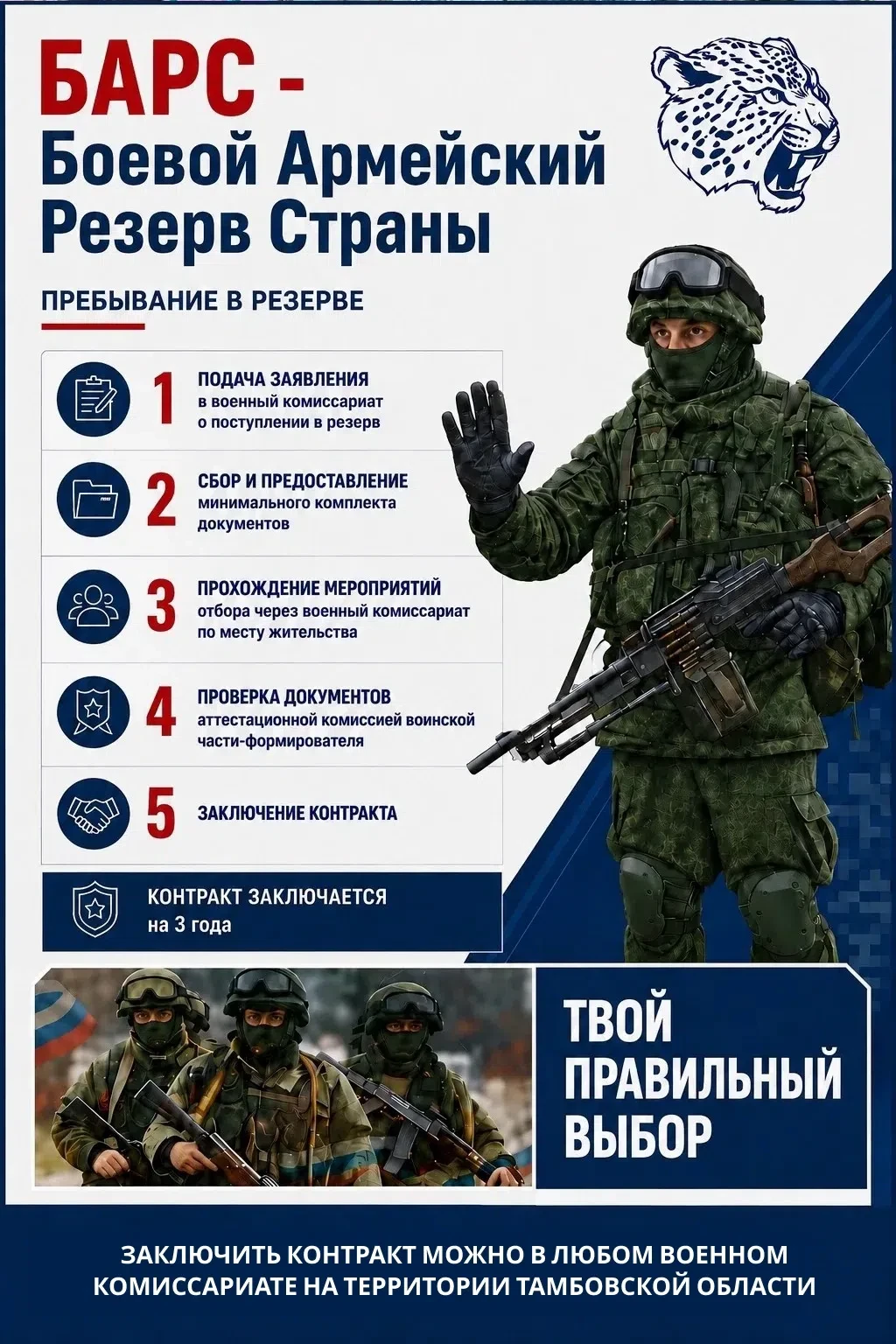 БАРС -
Боевой Армейский Резерв Страны

ПРЕБЫВАНИЕ В РЕЗЕРВЕ

1 ПОДАЧА ЗАЯВЛЕНИЯ в военный комиссариат о поступлении в резерв

2 СБОР И ПРЕДОСТАВЛЕНИЕ минимального комплекта документов

3 ПРОХОЖДЕНИЕ МЕРОПРИЯТИЙ отбора через военный комиссариат по месту жительства

4 ПРОВЕРКА ДОКУМЕНТОВ аттестационной комиссией воинской части-формирователя

5 ЗАКЛЮЧЕНИЕ КОНТРАКТА

КОНТРАКТ ЗАКЛЮЧАЕТСЯ на 3 года

ТВОЙ ПРАВИЛЬНЫЙ ВЫБОР

ЗАКЛЮЧИТЬ КОНТРАКТ МОЖНО В ЛЮБОМ ВОЕННОМ КОМИССАРИАТЕ НА ТЕРРИТОРИИ ТАМБОВСКОЙ ОБЛАСТИ